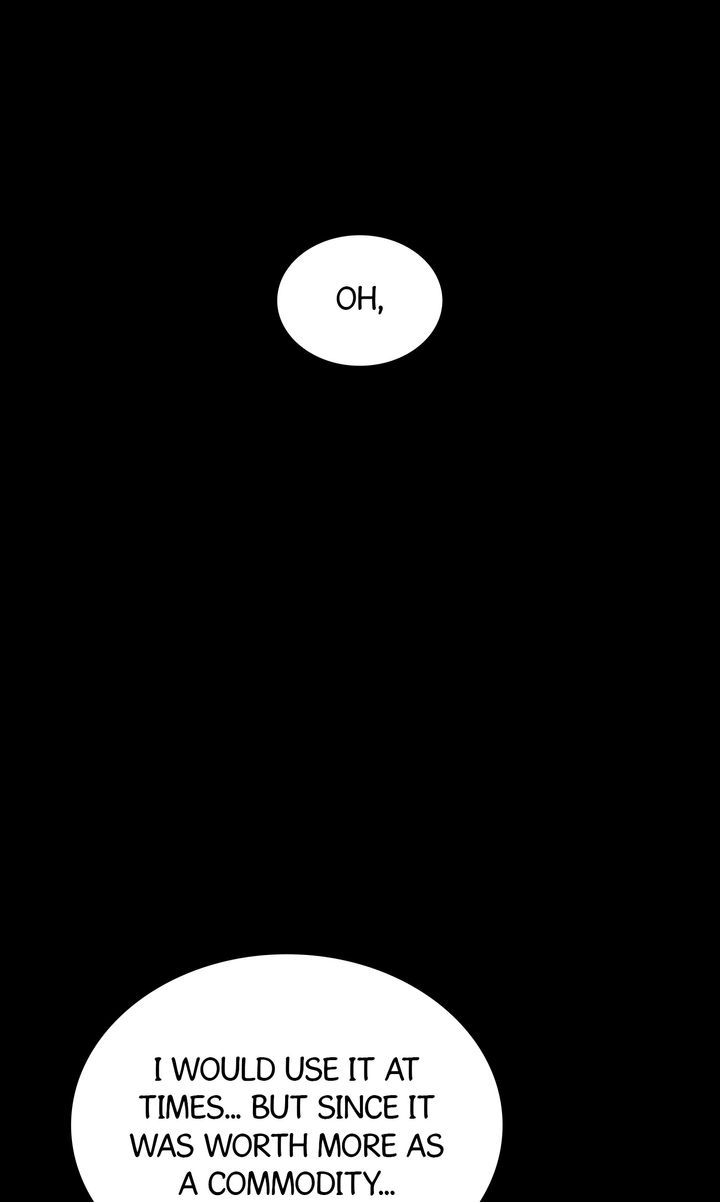 OH,

I WOULD USE IT AT TIMES... BUT SINCE IT WAS WORTH MORE AS A COMMODITY...